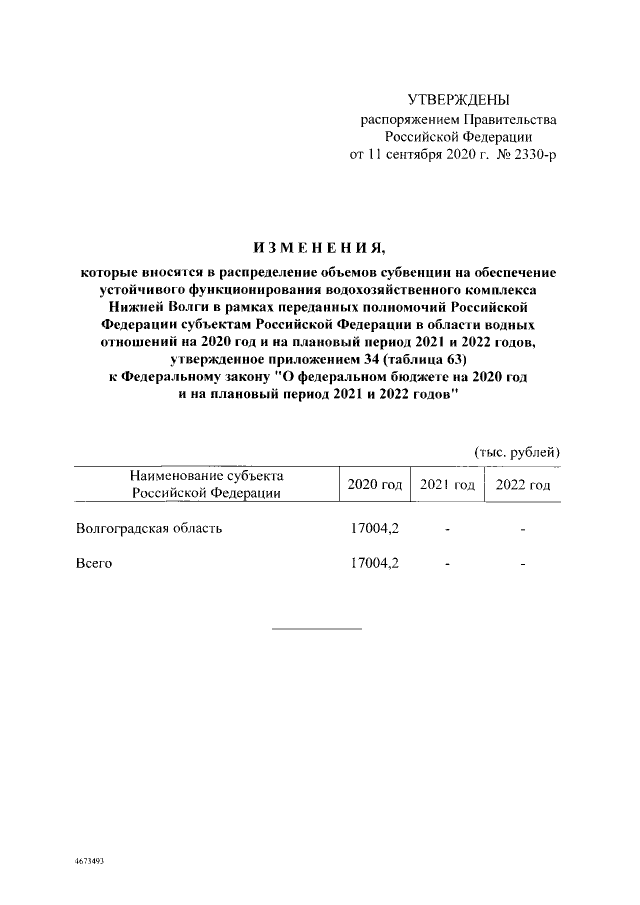 УТВЕРЖДЕНЫ
распоряжением Правительства
Российской Федерации
от 11 сентября 2020 г. № 2330-р

ИЗМЕНЕНИЯ,

которые вносятся в распределение объемов субвенции на обеспечение устойчивого функционирования водохозяйственного комплекса Нижней Волги в рамках переданных полномочий Российской Федерации субъектам Российской Федерации в области водных отношений на 2020 год и на плановый период 2021 и 2022 годов, утвержденное приложением 34 (таблица 63) к Федеральному закону "О федеральном бюджете на 2020 год и на плановый период 2021 и 2022 годов"

(тыс. рублей)

| Наименование субъекта Российской Федерации | 2020 год | 2021 год | 2022 год |
|---|---|---|---|
| Волгоградская область | 17004,2 | - | - |
| Всего | 17004,2 | - | - |

4673493